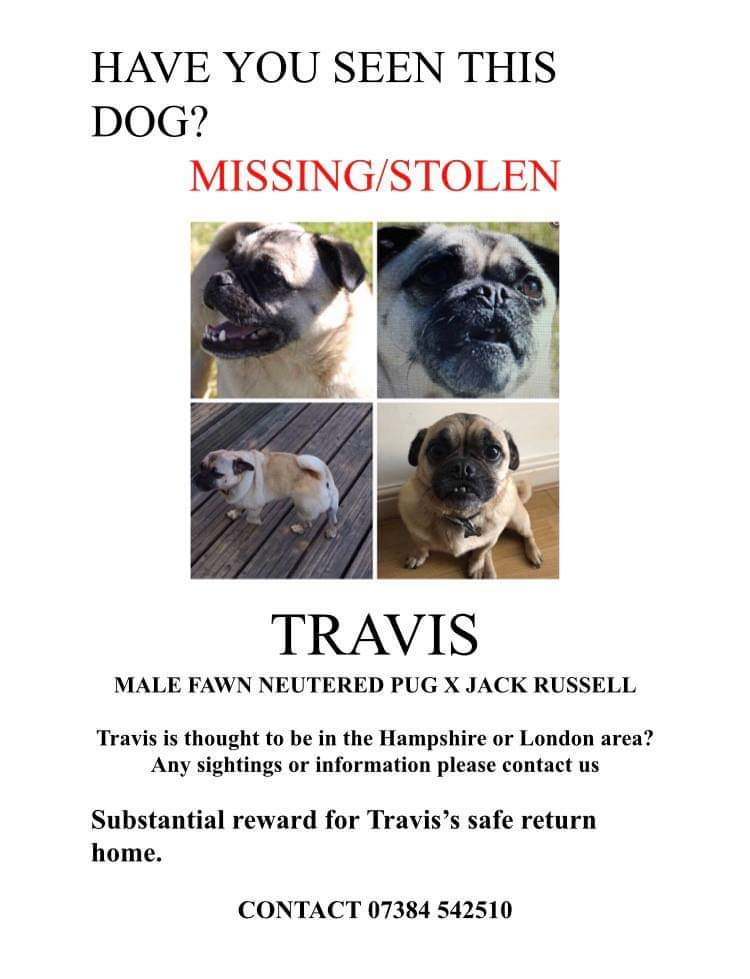 HAVE YOU SEEN THIS DOG?

MISSING/STOLEN

TRAVIS

MALE FAWN NEUTERED PUG X JACK RUSSELL

Travis is thought to be in the Hampshire or London area? Any sightings or information please contact us

Substantial reward for Travis's safe return home.

CONTACT 07384 542510